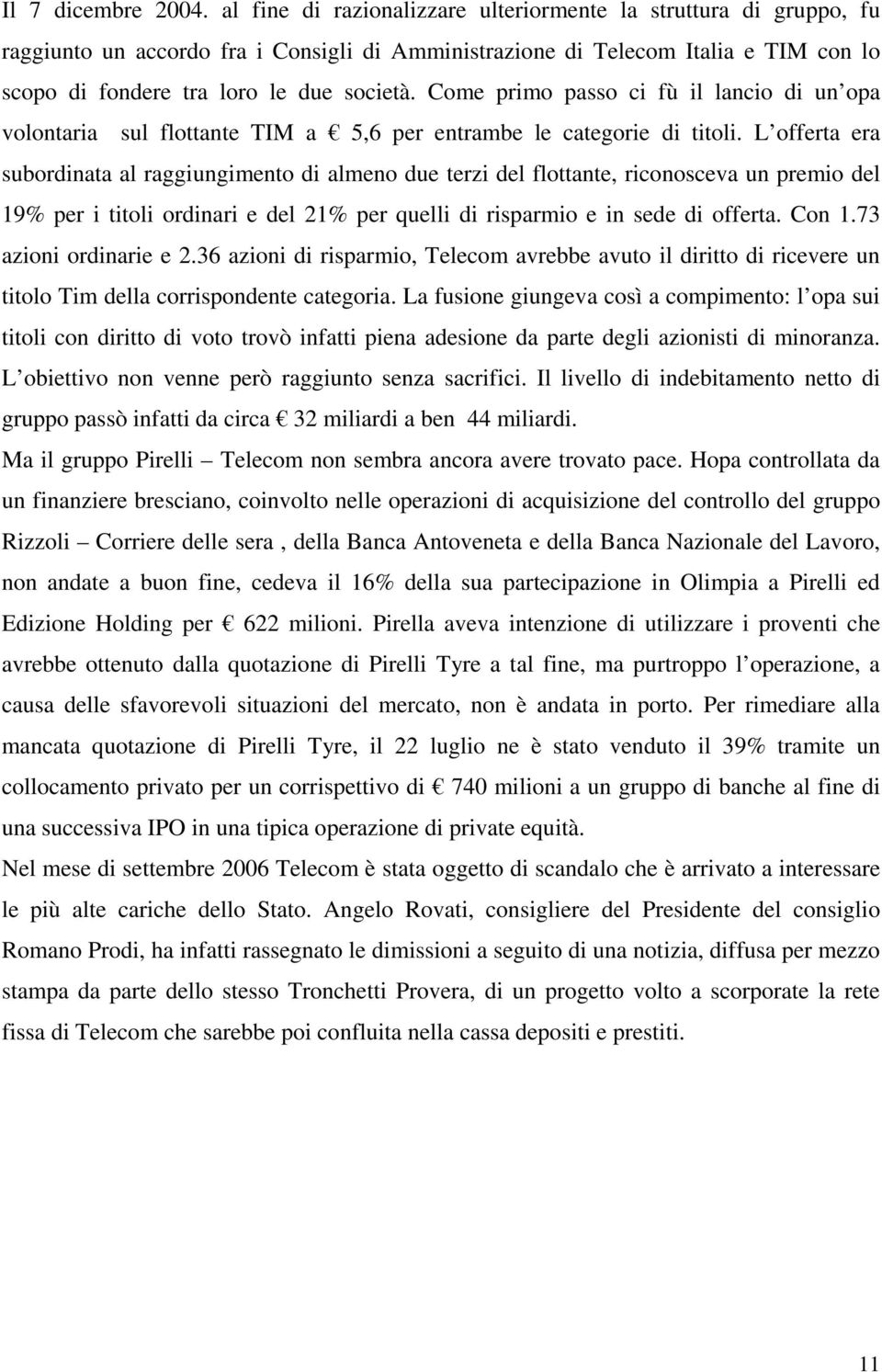 Il 7 dicembre 2004. al fine di razionalizzare ulteriormente la struttura di gruppo, fu raggiunto un accordo fra i Consigli di Amministrazione di Telecom Italia e TIM con lo scopo di fondere tra loro le due società. Come primo passo ci fù il lancio di un opa volontaria sul flottante TIM a € 5,6 per entrambe le categorie di titoli. L offerta era subordinata al raggiungimento di almeno due terzi del flottante, riconosceva un premio del 19% per i titoli ordinari e del 21% per quelli di risparmio e in sede di offerta. Con 1.73 azioni ordinarie e 2.36 azioni di risparmio, Telecom avrebbe avuto il diritto di ricevere un titolo Tim della corrispondente categoria. La fusione giungeva così a compimento: l opa sui titoli con diritto di voto trovò infatti piena adesione da parte degli azionisti di minoranza. L obiettivo non venne però raggiunto senza sacrifici. Il livello di indebitamento netto di gruppo passò infatti da circa € 32 miliardi a ben 44 miliardi.

Ma il gruppo Pirelli – Telecom non sembra ancora avere trovato pace. Hopa controllata da un finanziere bresciano, coinvolto nelle operazioni di acquisizione del controllo del gruppo Rizzoli – Corriere delle sera , della Banca Antoveneta e della Banca Nazionale del Lavoro, non andate a buon fine, cedeva il 16% della sua partecipazione in Olimpia a Pirelli ed Edizione Holding per € 622 milioni. Pirella aveva intenzione di utilizzare i proventi che avrebbe ottenuto dalla quotazione di Pirelli Tyre a tal fine, ma purtroppo l operazione, a causa delle sfavorevoli situazioni del mercato, non è andata in porto. Per rimediare alla mancata quotazione di Pirelli Tyre, il 22 luglio ne è stato venduto il 39% tramite un collocamento privato per un corrispettivo di € 740 milioni a un gruppo di banche al fine di una successiva IPO in una tipica operazione di private equità.

Nel mese di settembre 2006 Telecom è stata oggetto di scandalo che è arrivato a interessare le più alte cariche dello Stato. Angelo Rovati, consigliere del Presidente del consiglio Romano Prodi, ha infatti rassegnato le dimissioni a seguito di una notizia, diffusa per mezzo stampa da parte dello stesso Tronchetti Provera, di un progetto volto a scorporate la rete fissa di Telecom che sarebbe poi confluita nella cassa depositi e prestiti.

11